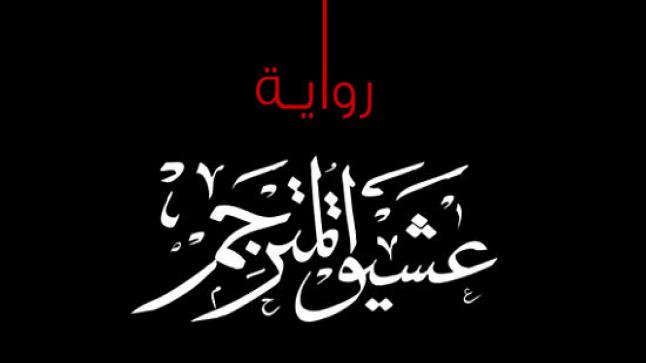 رواية

عشيق المترجم